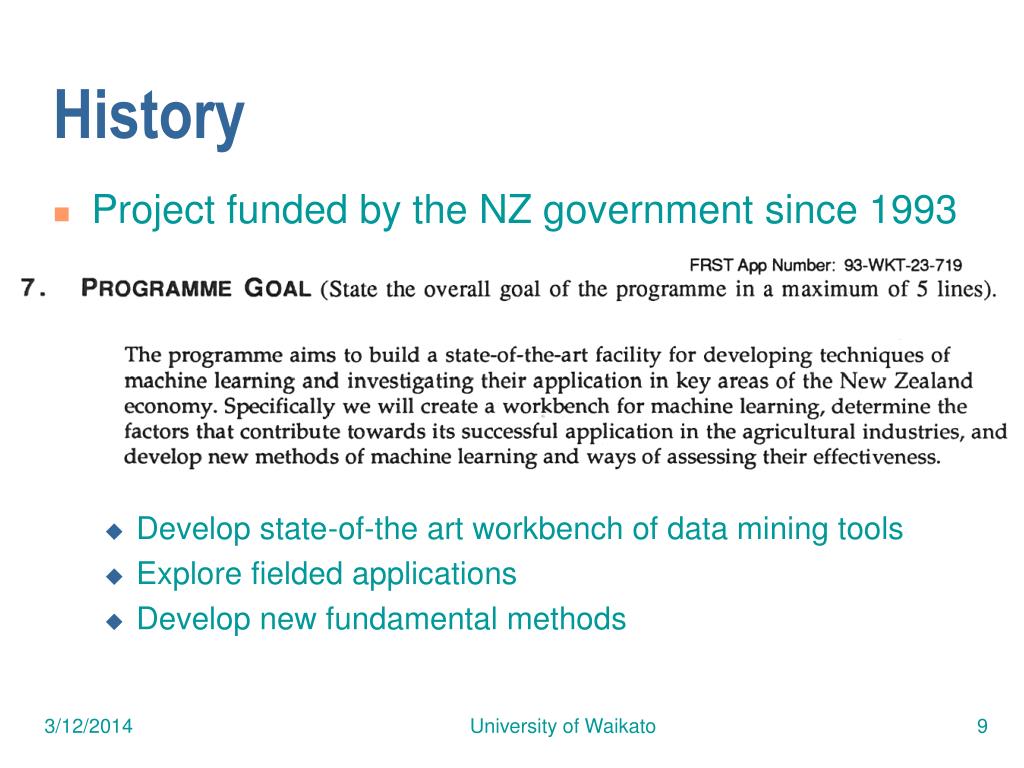 History

Project funded by the NZ government since 1993

FRST App Number: 93-WKT-23-719

7. PROGRAMME GOAL (State the overall goal of the programme in a maximum of 5 lines).

The programme aims to build a state-of-the-art facility for developing techniques of machine learning and investigating their application in key areas of the New Zealand economy. Specifically we will create a workbench for machine learning, determine the factors that contribute towards its successful application in the agricultural industries, and develop new methods of machine learning and ways of assessing their effectiveness.

Develop state-of-the art workbench of data mining tools
Explore fielded applications
Develop new fundamental methods

3/12/2014
University of Waikato
9